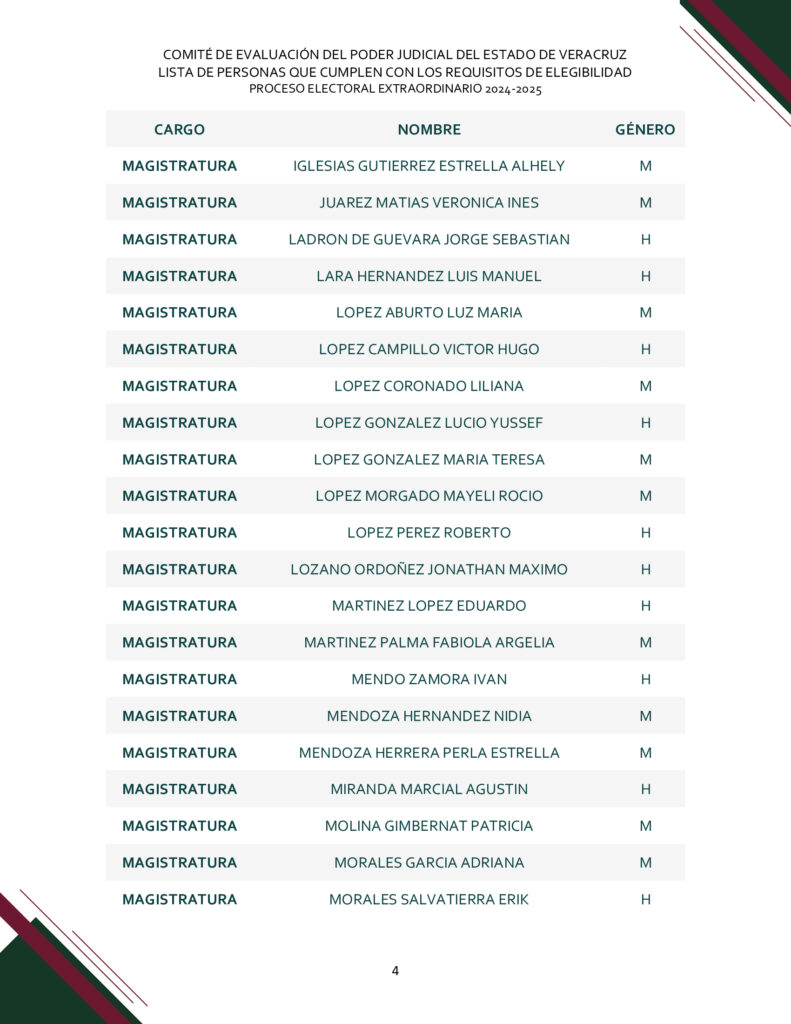 COMITÉ DE EVALUACIÓN DEL PODER JUDICIAL DEL ESTADO DE VERACRUZ
LISTA DE PERSONAS QUE CUMPLEN CON LOS REQUISITOS DE ELEGIBILIDAD
PROCESO ELECTORAL EXTRAORDINARIO 2024-2025

| CARGO | NOMBRE | GÉNERO |
|---|---|---|
| MAGISTRATURA | IGLESIAS GUTIERREZ ESTRELLA ALHELY | M |
| MAGISTRATURA | JUAREZ MATIAS VERONICA INES | M |
| MAGISTRATURA | LADRON DE GUEVARA JORGE SEBASTIAN | H |
| MAGISTRATURA | LARA HERNANDEZ LUIS MANUEL | H |
| MAGISTRATURA | LOPEZ ABURTO LUZ MARIA | M |
| MAGISTRATURA | LOPEZ CAMPILLO VICTOR HUGO | H |
| MAGISTRATURA | LOPEZ CORONADO LILIANA | M |
| MAGISTRATURA | LOPEZ GONZALEZ LUCIO YUSSEF | H |
| MAGISTRATURA | LOPEZ GONZALEZ MARIA TERESA | M |
| MAGISTRATURA | LOPEZ MORGADO MAYELI ROCIO | M |
| MAGISTRATURA | LOPEZ PEREZ ROBERTO | H |
| MAGISTRATURA | LOZANO ORDOÑEZ JONATHAN MAXIMO | H |
| MAGISTRATURA | MARTINEZ LOPEZ EDUARDO | H |
| MAGISTRATURA | MARTINEZ PALMA FABIOLA ARGELIA | M |
| MAGISTRATURA | MENDO ZAMORA IVAN | H |
| MAGISTRATURA | MENDOZA HERNANDEZ NIDIA | M |
| MAGISTRATURA | MENDOZA HERRERA PERLA ESTRELLA | M |
| MAGISTRATURA | MIRANDA MARCIAL AGUSTIN | H |
| MAGISTRATURA | MOLINA GIMBERNAT PATRICIA | M |
| MAGISTRATURA | MORALES GARCIA ADRIANA | M |
| MAGISTRATURA | MORALES SALVATIERRA ERIK | H |

4